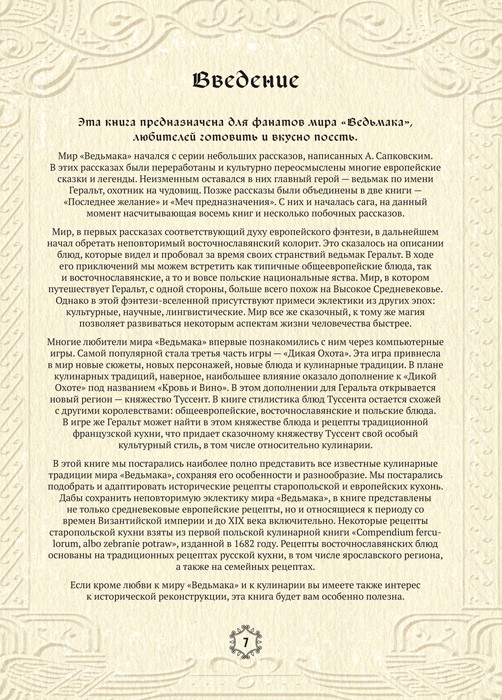 Введение

Эта книга предназначена для фанатов мира «Ведьмака», любителей готовить и вкусно поесть.

Мир «Ведьмака» начался с серии небольших рассказов, написанных А. Сапковским. В этих рассказах были переработаны и культурно переосмыслены многие европейские сказки и легенды. Неизменным оставался в них главный герой — ведьмак по имени Геральт, охотник на чудовищ. Позже рассказы были объединены в две книги — «Последнее желание» и «Меч предназначения». С них и началась сага, на данный момент насчитывающая восемь книг и несколько побочных рассказов.

Мир, в первых рассказах соответствующий духу европейского фэнтези, в дальнейшем начал обретать неповторимый восточнославянский колорит. Это сказалось на описании блюд, которые видел и пробовал за время своих странствий ведьмак Геральт. В ходе его приключений мы можем встретить как типичные общеевропейские блюда, так и восточнославянские, а то и вовсе польские национальные яства. Мир, в котором путешествует Геральт, с одной стороны, больше всего похож на Высокое Средневековье. Однако в этой фэнтези-вселенной присутствуют примеси эклектики из других эпох: культурные, научные, лингвистические. Мир все же сказочный, к тому же магия позволяет развиваться некоторым аспектам жизни человечества быстрее.

Многие любители мира «Ведьмака» впервые познакомились с ним через компьютерные игры. Самой популярной стала третья часть игры — «Дикая Охота». Эта игра привнесла в мир новые сюжеты, новых персонажей, новые блюда и кулинарные традиции. В плане кулинарных традиций, наверное, наибольшее влияние оказало дополнение к «Дикой Охоте» под названием «Кровь и Вино». В этом дополнении для Геральта открывается новый регион — княжество Туссент. В книге стилистика блюд Туссента остается схожей с другими королевствами: общеевропейские, восточнославянские и польские блюда. В игре же Геральт может найти в этом княжестве блюда и рецепты традиционной французской кухни, что придает сказочному княжеству Туссент свой особый культурный стиль, в том числе относительно кулинарии.

В этой книге мы постарались наиболее полно представить все известные кулинарные традиции мира «Ведьмака», сохраняя его особенности и разнообразие. Мы постарались подобрать и адаптировать исторические рецепты старопольской и европейских кухонь. Дабы сохранить неповторимую эклектику мира «Ведьмака», в книге представлены не только средневековые европейские рецепты, но и относящиеся к периоду со времен Византийской империи и до XIX века включительно. Некоторые рецепты старопольской кухни взяты из первой польской кулинарной книги «Compendium ferculorum, albo zebranie potraw», изданной в 1682 году. Рецепты восточнославянских блюд основаны на традиционных рецептах русской кухни, в том числе ярославского региона, а также на семейных рецептах.

Если кроме любви к миру «Ведьмака» и к кулинарии вы имеете также интерес к исторической реконструкции, эта книга будет вам особенно полезна.

7